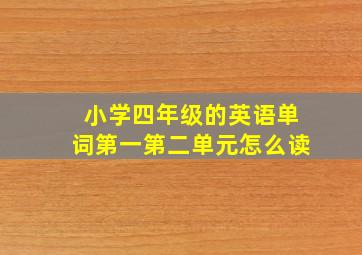 小学四年级的英语单词第一第二单元怎么读